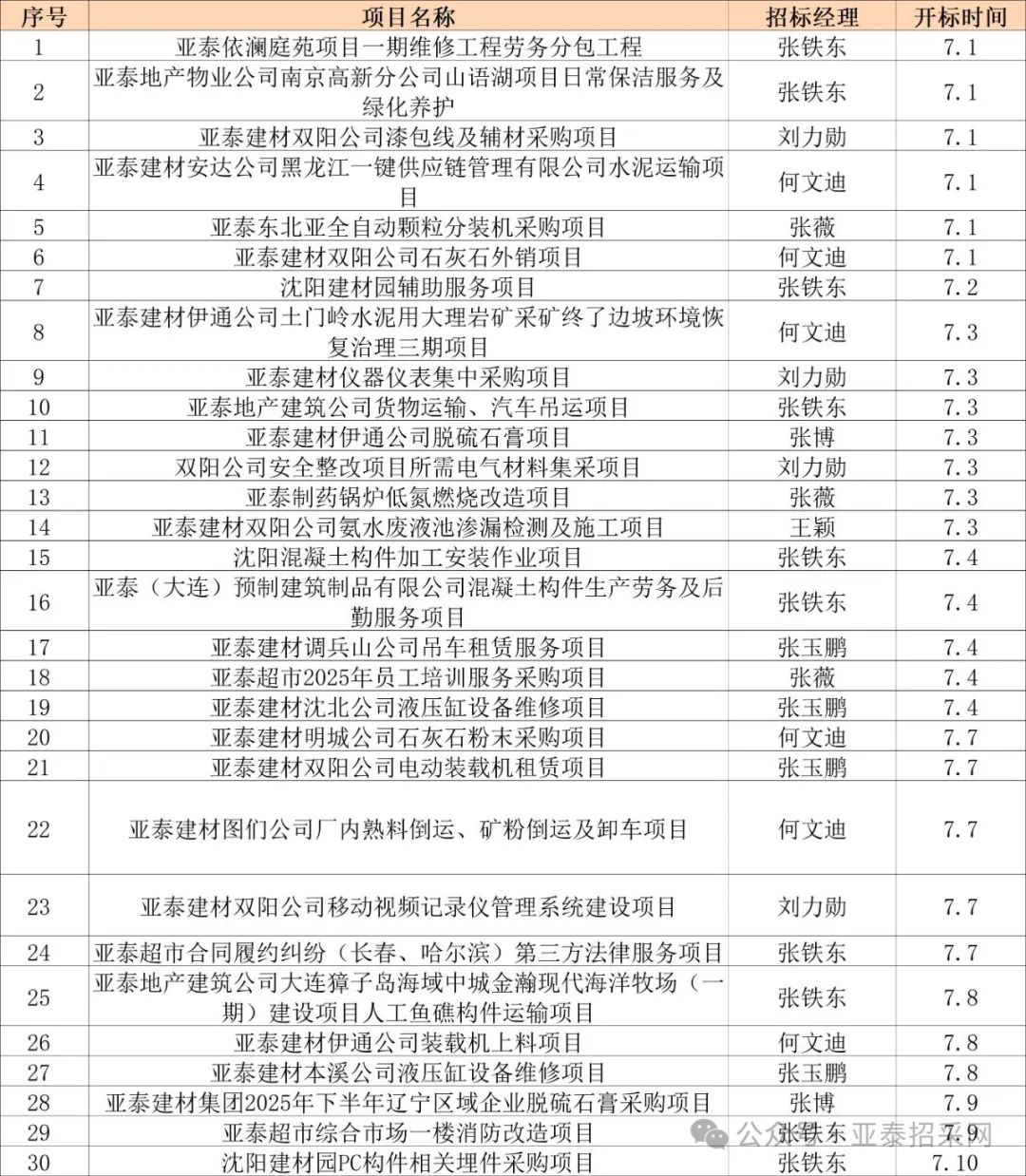 | 序号 | 项目名称 | 招标经理 | 开标时间 |
|---|---|---|---|
| 1 | 亚泰依澜庭苑项目一期维修工程劳务分包工程 | 张铁东 | 7.1 |
| 2 | 亚泰地产物业公司南京高新分公司山语湖项目日常保洁服务及绿化养护 | 张铁东 | 7.1 |
| 3 | 亚泰建材双阳公司漆包线及辅材采购项目 | 刘力勋 | 7.1 |
| 4 | 亚泰建材安达公司黑龙江一键供应链管理有限公司水泥运输项目 | 何文迪 | 7.1 |
| 5 | 亚泰东北亚全自动颗粒分装机采购项目 | 张薇 | 7.1 |
| 6 | 亚泰建材双阳公司石灰石外销项目 | 何文迪 | 7.1 |
| 7 | 沈阳建材园辅助服务项目 | 张铁东 | 7.2 |
| 8 | 亚泰建材伊通公司土门岭水泥用大理岩矿采矿终了边坡环境恢复治理三期项目 | 何文迪 | 7.3 |
| 9 | 亚泰建材仪器仪表集中采购项目 | 刘力勋 | 7.3 |
| 10 | 亚泰地产建筑公司货物运输、汽车吊运项目 | 张铁东 | 7.3 |
| 11 | 亚泰建材伊通公司脱硫石膏项目 | 张博 | 7.3 |
| 12 | 双阳公司安全整改项目所需电气材料集采项目 | 刘力勋 | 7.3 |
| 13 | 亚泰制药锅炉低氮燃烧改造项目 | 张薇 | 7.3 |
| 14 | 亚泰建材双阳公司氨水废液池渗漏检测及施工项目 | 王颖 | 7.3 |
| 15 | 沈阳混凝土构件加工安装作业项目 | 张铁东 | 7.4 |
| 16 | 亚泰（大连）预制建筑制品有限公司混凝土构件生产劳务及后勤服务项目 | 张铁东 | 7.4 |
| 17 | 亚泰建材调兵山公司吊车租赁服务项目 | 张玉鹏 | 7.4 |
| 18 | 亚泰超市2025年员工培训服务采购项目 | 张薇 | 7.4 |
| 19 | 亚泰建材沈北公司液压缸设备维修项目 | 张玉鹏 | 7.4 |
| 20 | 亚泰建材明城公司石灰石粉末采购项目 | 何文迪 | 7.7 |
| 21 | 亚泰建材双阳公司电动装载机租赁项目 | 张玉鹏 | 7.7 |
| 22 | 亚泰建材图们公司厂内熟料倒运、矿粉倒运及卸车项目 | 何文迪 | 7.7 |
| 23 | 亚泰建材双阳公司移动视频记录仪管理系统建设项目 | 刘力勋 | 7.7 |
| 24 | 亚泰超市合同履约纠纷（长春、哈尔滨）第三方法律服务项目 | 张铁东 | 7.7 |
| 25 | 亚泰地产建筑公司大连獐子岛海域中城金瀚现代海洋牧场（一期）建设项目人工鱼礁构件运输项目 | 张铁东 | 7.8 |
| 26 | 亚泰建材伊通公司装载机上料项目 | 何文迪 | 7.8 |
| 27 | 亚泰建材本溪公司液压缸设备维修项目 | 张玉鹏 | 7.8 |
| 28 | 亚泰建材集团2025年下半年辽宁区域企业脱硫石膏采购项目 | 张博 | 7.9 |
| 29 | 亚泰超市综合市场一楼消防改造项目 | 张铁东 | 7.9 |
| 30 | 沈阳建材园PC构件相关埋件采购项目 | 张铁东 | 7.10 |

公众号 · 亚泰招采网